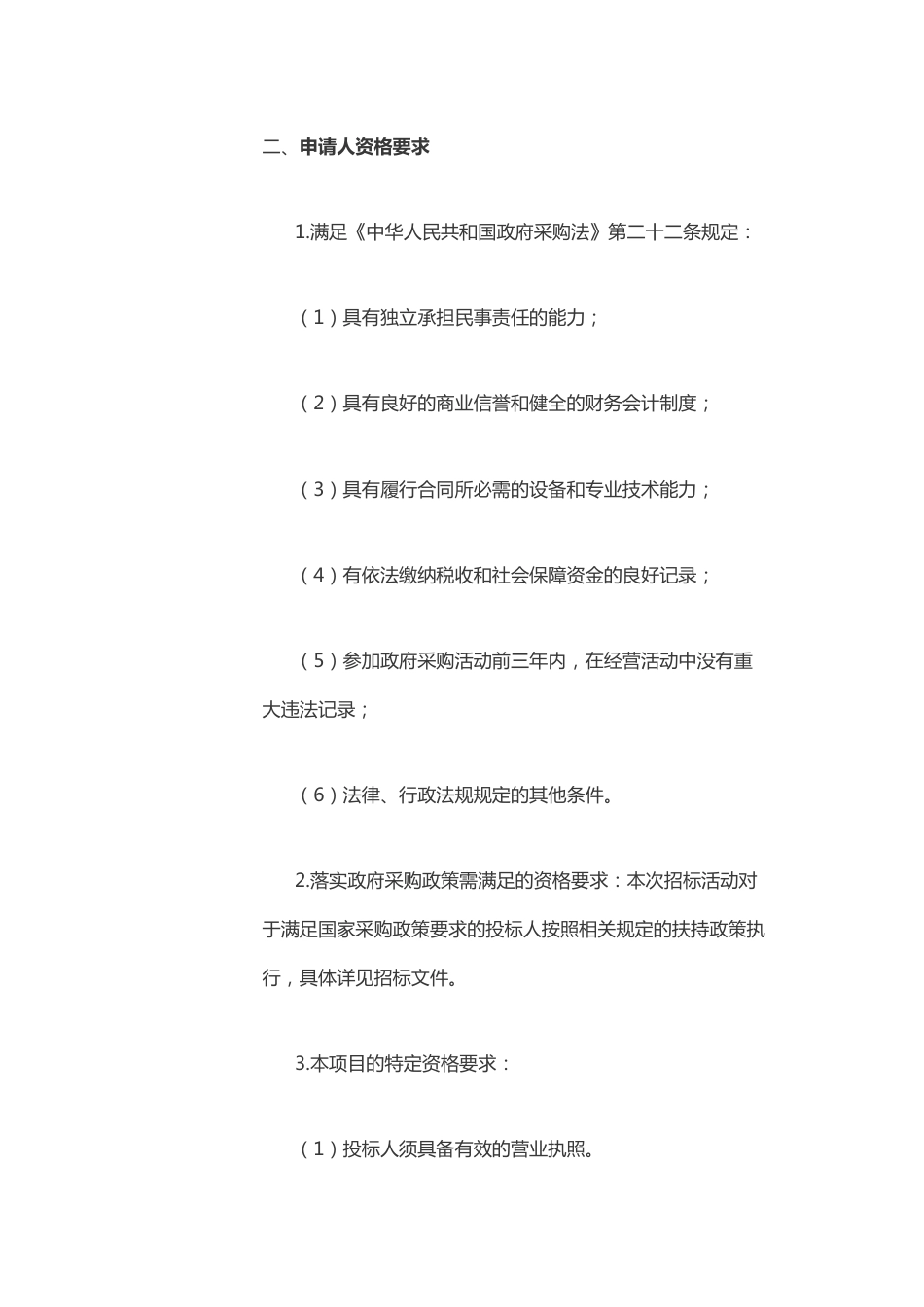 二、申请人资格要求

1.满足《中华人民共和国政府采购法》第二十二条规定：

（1）具有独立承担民事责任的能力；

（2）具有良好的商业信誉和健全的财务会计制度；

（3）具有履行合同所必需的设备和专业技术能力；

（4）有依法缴纳税收和社会保障资金的良好记录；

（5）参加政府采购活动前三年内，在经营活动中没有重大违法记录；

（6）法律、行政法规规定的其他条件。

2.落实政府采购政策需满足的资格要求：本次招标活动对于满足国家采购政策要求的投标人按照相关规定的扶持政策执行，具体详见招标文件。

3.本项目的特定资格要求：

（1）投标人须具备有效的营业执照。